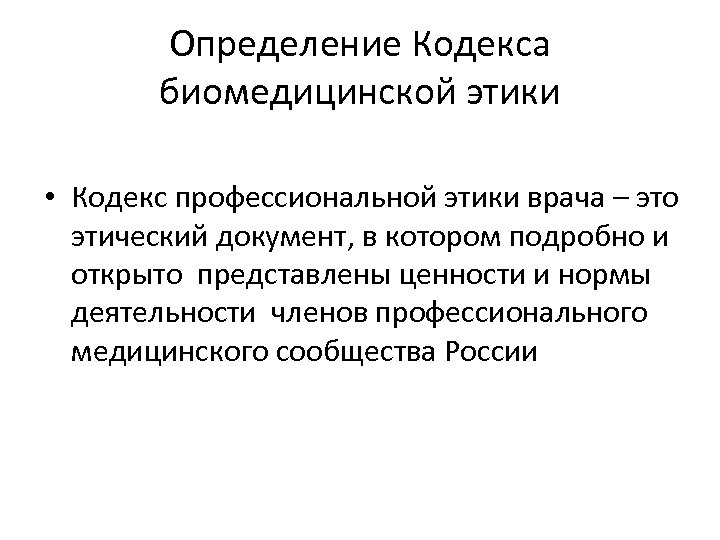 Определение Кодекса биомедицинской этики

• Кодекс профессиональной этики врача – это этический документ, в котором подробно и открыто представлены ценности и нормы деятельности членов профессионального медицинского сообщества России